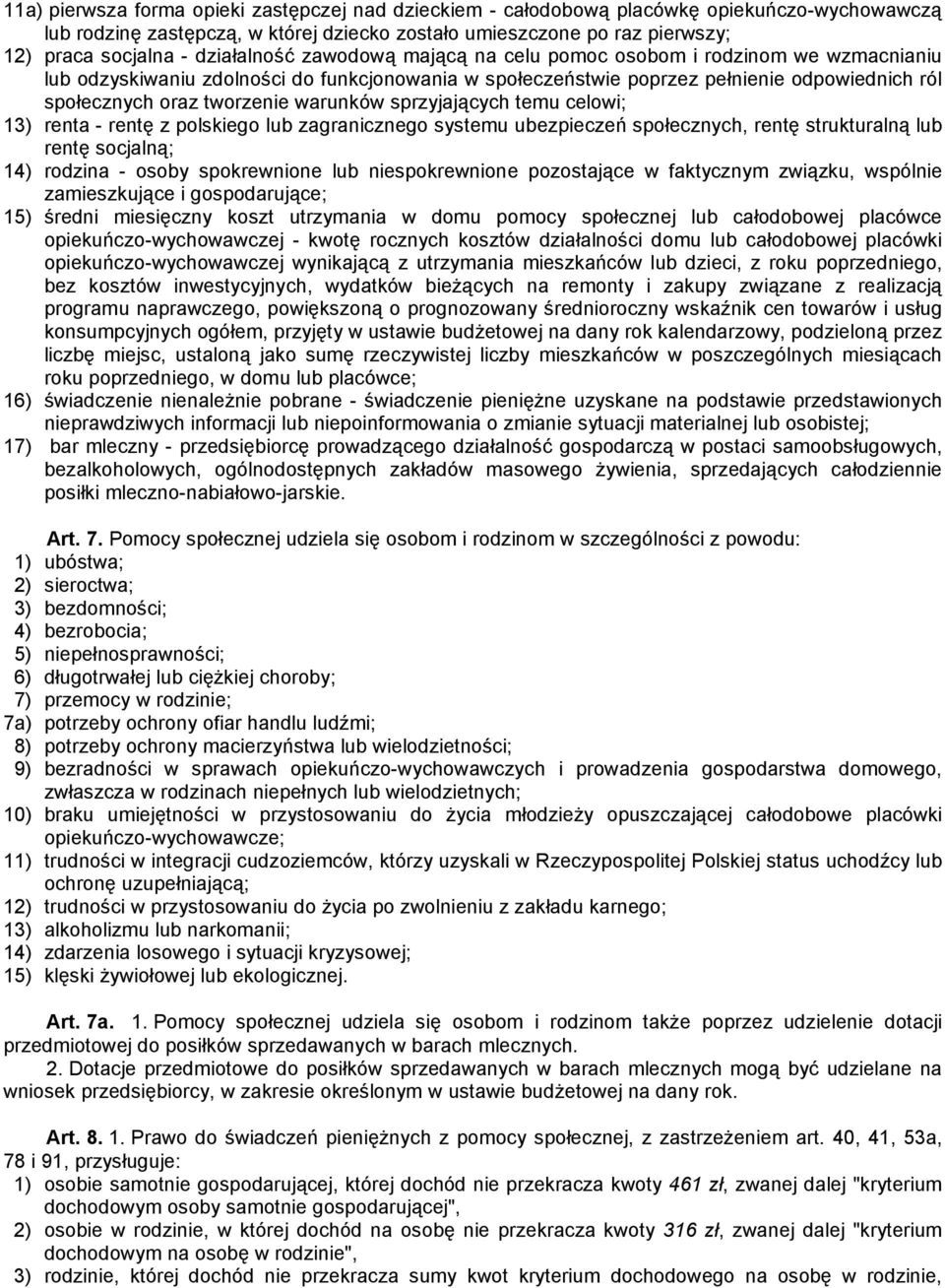 11a) pierwsza forma opieki zastępczej nad dzieckiem - całodobową placówkę opiekuńczo-wychowawczą lub rodzinę zastępczą, w której dziecko zostało umieszczone po raz pierwszy;
12) praca socjalna - działalność zawodową mającą na celu pomoc osobom i rodzinom we wzmacnianiu lub odzyskiwaniu zdolności do funkcjonowania w społeczeństwie poprzez pełnienie odpowiednich ról społecznych oraz tworzenie warunków sprzyjających temu celowi;
13) renta - rentę z polskiego lub zagranicznego systemu ubezpieczeń społecznych, rentę strukturalną lub rentę socjalną;
14) rodzina - osoby spokrewnione lub niespokrewnione pozostające w faktycznym związku, wspólnie zamieszkujące i gospodarujące;
15) średni miesięczny koszt utrzymania w domu pomocy społecznej lub całodobowej placówce opiekuńczo-wychowawczej - kwotę rocznych kosztów działalności domu lub całodobowej placówki opiekuńczo-wychowawczej wynikającą z utrzymania mieszkańców lub dzieci, z roku poprzedniego, bez kosztów inwestycyjnych, wydatków bieżących na remonty i zakupy związane z realizacją programu naprawczego, powiększoną o prognozowany średnioroczny wskaźnik cen towarów i usług konsumpcyjnych ogółem, przyjęty w ustawie budżetowej na dany rok kalendarzowy, podzieloną przez liczbę miejsc, ustaloną jako sumę rzeczywistej liczby mieszkańców w poszczególnych miesiącach roku poprzedniego, w domu lub placówce;
16) świadczenie nienależnie pobrane - świadczenie pieniężne uzyskane na podstawie przedstawionych nieprawdziwych informacji lub niepoinformowania o zmianie sytuacji materialnej lub osobistej;
17) bar mleczny - przedsiębiorcę prowadzącego działalność gospodarczą w postaci samoobsługowych, bezalkoholowych, ogólnodostępnych zakładów masowego żywienia, sprzedających całodziennie posiłki mleczno-nabiałowo-jarskie.

Art. 7. Pomocy społecznej udziela się osobom i rodzinom w szczególności z powodu:
1) ubóstwa;
2) sieroctwa;
3) bezdomności;
4) bezrobocia;
5) niepełnosprawności;
6) długotrwałej lub ciężkiej choroby;
7) przemocy w rodzinie;
7a) potrzeby ochrony ofiar handlu ludźmi;
8) potrzeby ochrony macierzyństwa lub wielodzietności;
9) bezradności w sprawach opiekuńczo-wychowawczych i prowadzenia gospodarstwa domowego, zwłaszcza w rodzinach niepełnych lub wielodzietnych;
10) braku umiejętności w przystosowaniu do życia młodzieży opuszczającej całodobowe placówki opiekuńczo-wychowawcze;
11) trudności w integracji cudzoziemców, którzy uzyskali w Rzeczypospolitej Polskiej status uchodźcy lub ochronę uzupełniającą;
12) trudności w przystosowaniu do życia po zwolnieniu z zakładu karnego;
13) alkoholizmu lub narkomanii;
14) zdarzenia losowego i sytuacji kryzysowej;
15) klęski żywiołowej lub ekologicznej.

Art. 7a. 1. Pomocy społecznej udziela się osobom i rodzinom także poprzez udzielenie dotacji przedmiotowej do posiłków sprzedawanych w barach mlecznych.
2. Dotacje przedmiotowe do posiłków sprzedawanych w barach mlecznych mogą być udzielane na wniosek przedsiębiorcy, w zakresie określonym w ustawie budżetowej na dany rok.

Art. 8. 1. Prawo do świadczeń pieniężnych z pomocy społecznej, z zastrzeżeniem art. 40, 41, 53a, 78 i 91, przysługuje:
1) osobie samotnie gospodarującej, której dochód nie przekracza kwoty 461 zł, zwanej dalej "kryterium dochodowym osoby samotnie gospodarującej",
2) osobie w rodzinie, w której dochód na osobę nie przekracza kwoty 316 zł, zwanej dalej "kryterium dochodowym na osobę w rodzinie",
3) rodzinie, której dochód nie przekracza sumy kwot kryterium dochodowego na osobę w rodzinie,